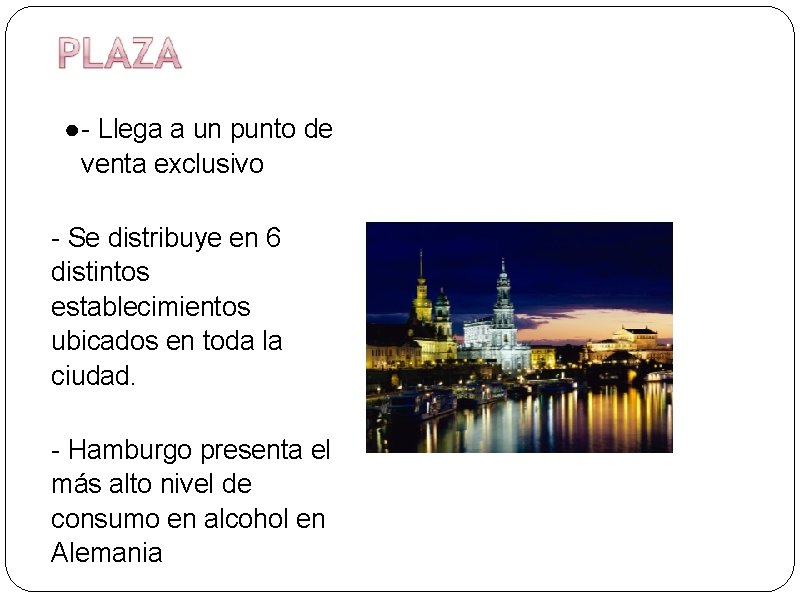 PLAZA

• - Llega a un punto de venta exclusivo

- Se distribuye en 6 distintos establecimientos ubicados en toda la ciudad.

- Hamburgo presenta el más alto nivel de consumo en alcohol en Alemania